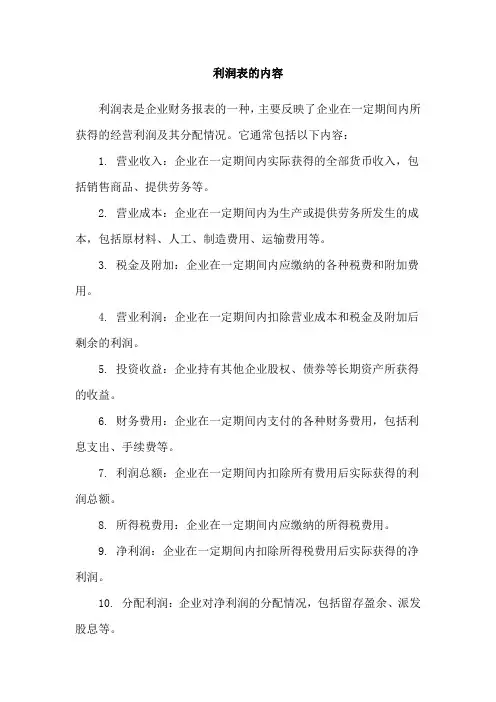 利润表的内容

利润表是企业财务报表的一种，主要反映了企业在一定期间内所获得的经营利润及其分配情况。它通常包括以下内容：

1. 营业收入：企业在一定期间内实际获得的全部货币收入，包括销售商品、提供劳务等。

2. 营业成本：企业在一定期间内为生产或提供劳务所发生的成本，包括原材料、人工、制造费用、运输费用等。

3. 税金及附加：企业在一定期间内应缴纳的各种税费和附加费用。

4. 营业利润：企业在一定期间内扣除营业成本和税金及附加后剩余的利润。

5. 投资收益：企业持有其他企业股权、债券等长期资产所获得的收益。

6. 财务费用：企业在一定期间内支付的各种财务费用，包括利息支出、手续费等。

7. 利润总额：企业在一定期间内扣除所有费用后实际获得的利润总额。

8. 所得税费用：企业在一定期间内应缴纳的所得税费用。

9. 净利润：企业在一定期间内扣除所得税费用后实际获得的净利润。

10. 分配利润：企业对净利润的分配情况，包括留存盈余、派发股息等。